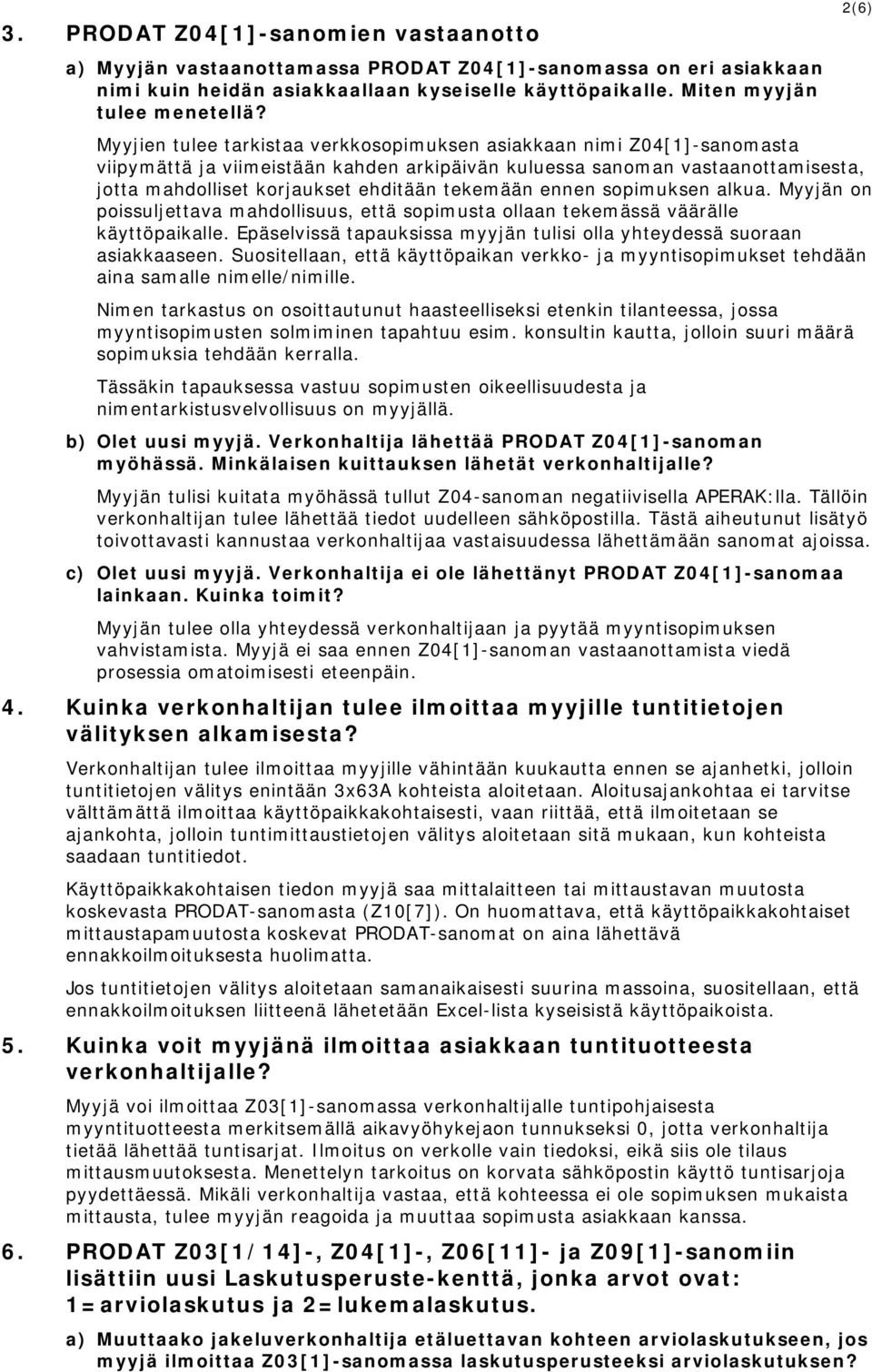 2(6)

3. PRODAT Z04[1]-sanomien vastaanotto

a) Myyjän vastaanottamassa PRODAT Z04[1]-sanomassa on eri asiakkaan nimi kuin heidän asiakkaallaan kyseiselle käyttöpaikalle. Miten myyjän tulee menetellä?

Myyjien tulee tarkistaa verkkosopimuksen asiakkaan nimi Z04[1]-sanomasta viipymättä ja viimeistään kahden arkipäivän kuluessa sanoman vastaanottamisesta, jotta mahdolliset korjaukset ehditään tekemään ennen sopimuksen alkua. Myyjän on poissuljettava mahdollisuus, että sopimusta ollaan tekemässä väärälle käyttöpaikalle. Epäselvissä tapauksissa myyjän tulisi olla yhteydessä suoraan asiakkaaseen. Suositellaan, että käyttöpaikan verkko- ja myyntisopimukset tehdään aina samalle nimelle/nimille.

Nimen tarkastus on osoittautunut haasteelliseksi etenkin tilanteessa, jossa myyntisopimusten solmiminen tapahtuu esim. konsultin kautta, jolloin suuri määrä sopimuksia tehdään kerralla.

Tässäkin tapauksessa vastuu sopimusten oikeellisuudesta ja nimentarkistusvelvollisuus on myyjällä.

b) Olet uusi myyjä. Verkonhaltija lähettää PRODAT Z04[1]-sanoman myöhässä. Minkälaisen kuittauksen lähetät verkonhaltijalle?

Myyjän tulisi kuitata myöhässä tullut Z04-sanoman negatiivisella APERAK:lla. Tällöin verkonhaltijan tulee lähettää tiedot uudelleen sähköpostilla. Tästä aiheutunut lisätyö toivottavasti kannustaa verkonhaltijaa vastaisuudessa lähettämään sanomat ajoissa.

c) Olet uusi myyjä. Verkonhaltija ei ole lähettänyt PRODAT Z04[1]-sanomaa lainkaan. Kuinka toimit?

Myyjän tulee olla yhteydessä verkonhaltijaan ja pyytää myyntisopimuksen vahvistamista. Myyjä ei saa ennen Z04[1]-sanoman vastaanottamista viedä prosessia omatoimisesti eteenpäin.

4. Kuinka verkonhaltijan tulee ilmoittaa myyjille tuntitietojen välityksen alkamisesta?

Verkonhaltijan tulee ilmoittaa myyjille vähintään kuukautta ennen se ajanhetki, jolloin tuntitietojen välitys enintään 3x63A kohteista aloitetaan. Aloitusajankohtaa ei tarvitse välttämättä ilmoittaa käyttöpaikkakohtaisesti, vaan riittää, että ilmoitetaan se ajankohta, jolloin tuntimittaustietojen välitys aloitetaan sitä mukaan, kun kohteista saadaan tuntitiedot.

Käyttöpaikkakohtaisen tiedon myyjä saa mittalaitteen tai mittaustavan muutosta koskevasta PRODAT-sanomasta (Z10[7]). On huomattava, että käyttöpaikkakohtaiset mittaustapamuutosta koskevat PRODAT-sanomat on aina lähettävä ennakkoilmoituksesta huolimatta.

Jos tuntitietojen välitys aloitetaan samanaikaisesti suurina massoina, suositellaan, että ennakkoilmoituksen liitteenä lähetetään Excel-lista kyseisistä käyttöpaikoista.

5. Kuinka voit myyjänä ilmoittaa asiakkaan tuntituotteesta verkonhaltijalle?

Myyjä voi ilmoittaa Z03[1]-sanomassa verkonhaltijalle tuntipohjaisesta myyntituotteesta merkitsemällä aikavyöhykejaon tunnukseksi 0, jotta verkonhaltija tietää lähettää tuntisarjat. Ilmoitus on verkolle vain tiedoksi, eikä siis ole tilaus mittausmuutoksesta. Menettelyn tarkoitus on korvata sähköpostin käyttö tuntisarjoja pyydettäessä. Mikäli verkonhaltija vastaa, että kohteessa ei ole sopimuksen mukaista mittausta, tulee myyjän reagoida ja muuttaa sopimusta asiakkaan kanssa.

6. PRODAT Z03[1/14]-, Z04[1]-, Z06[11]- ja Z09[1]-sanomiin lisättiin uusi Laskutusperuste-kenttä, jonka arvot ovat: 1=arviolaskutus ja 2=lukemalaskutus.

a) Muuttaako jakeluverkonhaltija etäluettavan kohteen arviolaskutukseen, jos myyjä ilmoittaa Z03[1]-sanomassa laskutusperusteeksi arviolaskutuksen?